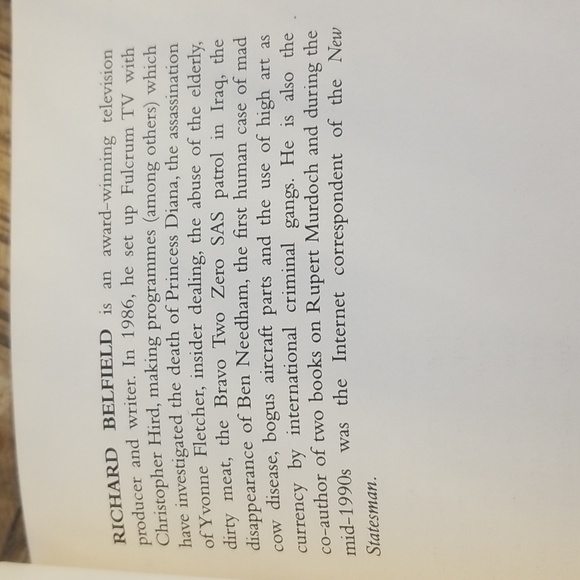 RICHARD BELFIELD is an award-winning television producer and writer. In 1986, he set up Fulcrum TV with Christopher Hird, making programmes (among others) which have investigated the death of Princess Diana, the assassination of Yvonne Fletcher, insider dealing, the abuse of the elderly, dirty meat, the Bravo Two Zero SAS patrol in Iraq, the disappearance of Ben Needham, the first human case of mad cow disease, bogus aircraft parts and the use of high art as currency by international criminal gangs. He is also the co-author of two books on Rupert Murdoch and during the mid-1990s was the Internet correspondent of the New Statesman.